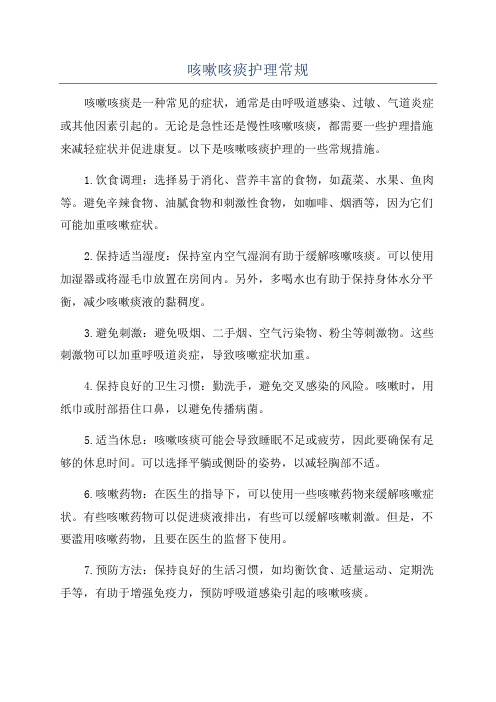 咳嗽咳痰护理常规

咳嗽咳痰是一种常见的症状，通常是由呼吸道感染、过敏、气道炎症或其他因素引起的。无论是急性还是慢性咳嗽咳痰，都需要一些护理措施来减轻症状并促进康复。以下是咳嗽咳痰护理的一些常规措施。

1.饮食调理：选择易于消化、营养丰富的食物，如蔬菜、水果、鱼肉等。避免辛辣食物、油腻食物和刺激性食物，如咖啡、烟酒等，因为它们可能加重咳嗽症状。

2.保持适当湿度：保持室内空气湿润有助于缓解咳嗽咳痰。可以使用加湿器或将湿毛巾放置在房间内。另外，多喝水也有助于保持身体水分平衡，减少咳嗽痰液的黏稠度。

3.避免刺激：避免吸烟、二手烟、空气污染物、粉尘等刺激物。这些刺激物可以加重呼吸道炎症，导致咳嗽症状加重。

4.保持良好的卫生习惯：勤洗手，避免交叉感染的风险。咳嗽时，用纸巾或肘部捂住口鼻，以避免传播病菌。

5.适当休息：咳嗽咳痰可能会导致睡眠不足或疲劳，因此要确保有足够的休息时间。可以选择平躺或侧卧的姿势，以减轻胸部不适。

6.咳嗽药物：在医生的指导下，可以使用一些咳嗽药物来缓解咳嗽症状。有些咳嗽药物可以促进痰液排出，有些可以缓解咳嗽刺激。但是，不要滥用咳嗽药物，且要在医生的监督下使用。

7.预防方法：保持良好的生活习惯，如均衡饮食、适量运动、定期洗手等，有助于增强免疫力，预防呼吸道感染引起的咳嗽咳痰。